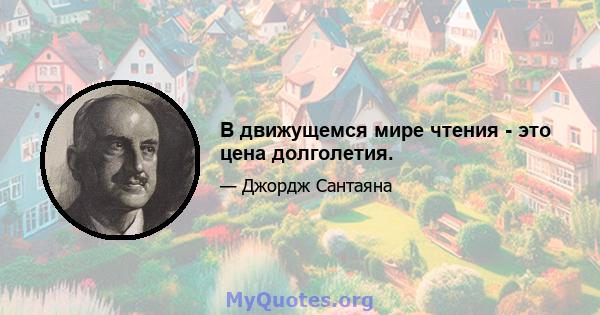 В движущемся мире чтения - это цена долголетия.

— Джордж Сантаяна

MyQuotes.org